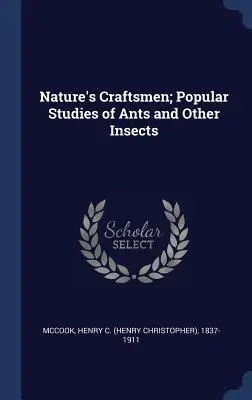 Nature's Craftsmen; Popular Studies of Ants and Other Insects

Scholar SELECT

MCCOOK, HENRY C. (HENRY CHRISTOPHER), 1837-1911